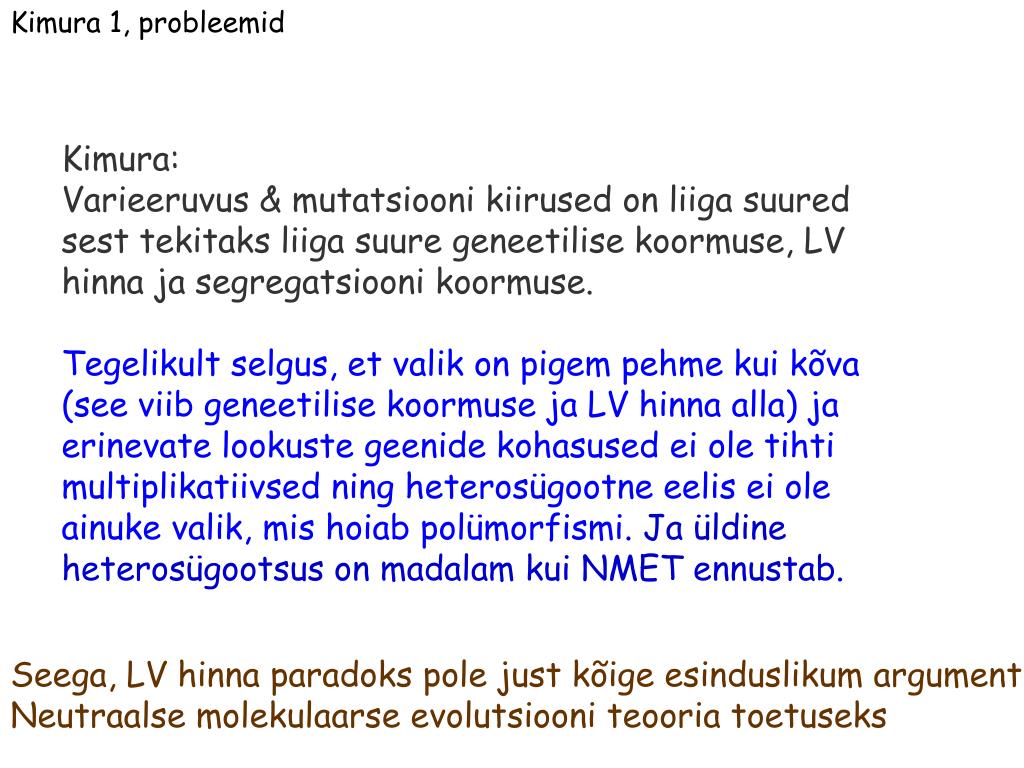 Kimura 1, probleemid

Kimura:
Varieeruvus & mutatsiooni kiirused on liiga suured sest tekitaks liiga suure geneetilise koormuse, LV hinna ja segregatsiooni koormuse.

Tegelikult selgus, et valik on pigem pehme kui kõva (see viib geneetilise koormuse ja LV hinna alla) ja erinevate lookuste geenide kohasused ei ole tihti multiplikatiivsed ning heterosügootne eelis ei ole ainuke valik, mis hoiab polümorfismi. Ja üldine heterosügootsus on madalam kui NMET ennustab.

Seega, LV hinna paradoks pole just kõige esinduslikum argument Neutraalse molekulaarse evolutsiooni teooria toetuseks